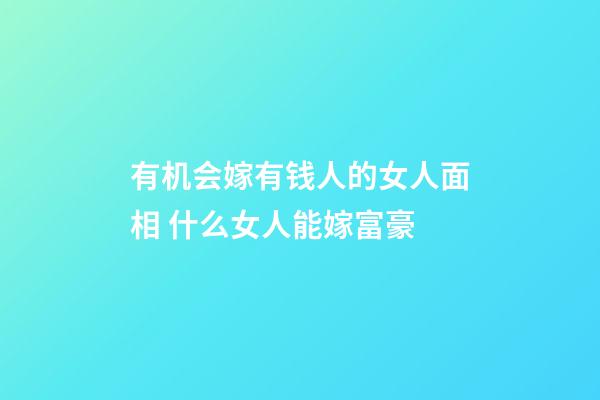 有机会嫁有钱人的女人面相 什么女人能嫁富豪